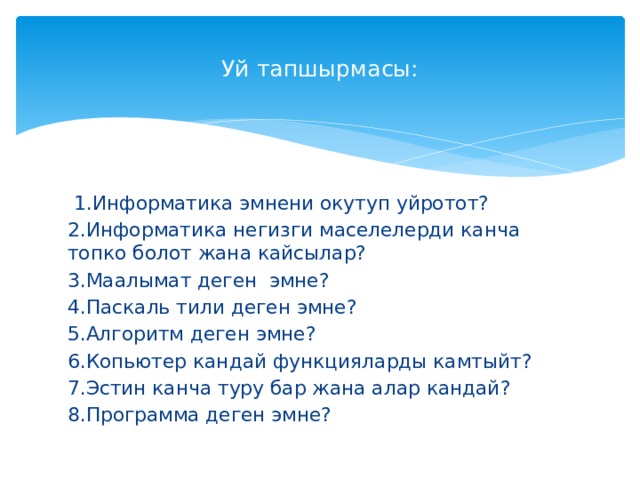 Уй тапшырмасы:

1.Информатика эмнени окутуп уйротот?
2.Информатика негизги маселелерди канча топко болот жана кайсылар?
3.Маалымат деген эмне?
4.Паскаль тили деген эмне?
5.Алгоритм деген эмне?
6.Копьютер кандай функцияларды камтыйт?
7.Эстин канча туру бар жана алар кандай?
8.Программа деген эмне?